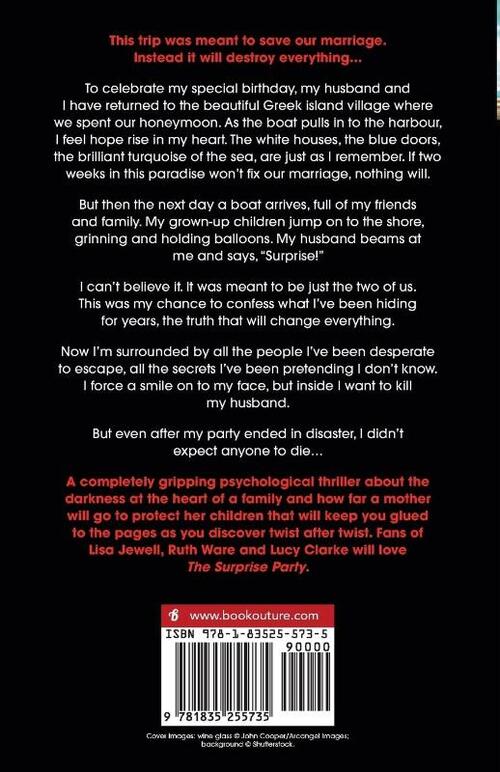 This trip was meant to save our marriage. Instead it will destroy everything...

To celebrate my special birthday, my husband and I have returned to the beautiful Greek island village where we spent our honeymoon. As the boat pulls in to the harbour, I feel hope rise in my heart. The white houses, the blue doors, the brilliant turquoise of the sea, are just as I remember. If two weeks in this paradise won't fix our marriage, nothing will.

But then the next day a boat arrives, full of my friends and family. My grown-up children jump on to the shore, grinning and holding balloons. My husband beams at me and says, "Surprise!"

I can't believe it. It was meant to be just the two of us. This was my chance to confess what I've been hiding for years, the truth that will change everything.

Now I'm surrounded by all the people I've been desperate to escape, all the secrets I've been pretending I don't know. I force a smile on to my face, but inside I want to kill my husband.

But even after my party ended in disaster, I didn't expect anyone to die...

A completely gripping psychological thriller about the darkness at the heart of a family and how far a mother will go to protect her children that will keep you glued to the pages as you discover twist after twist. Fans of Lisa Jewell, Ruth Ware and Lucy Clarke will love The Surprise Party.

www.bookouture.com

ISBN 978-1-83525-573-5

90000

9 781835 255735

Cover images: wine glass © John Cooper/Arcangel Images; background © Shutterstock.